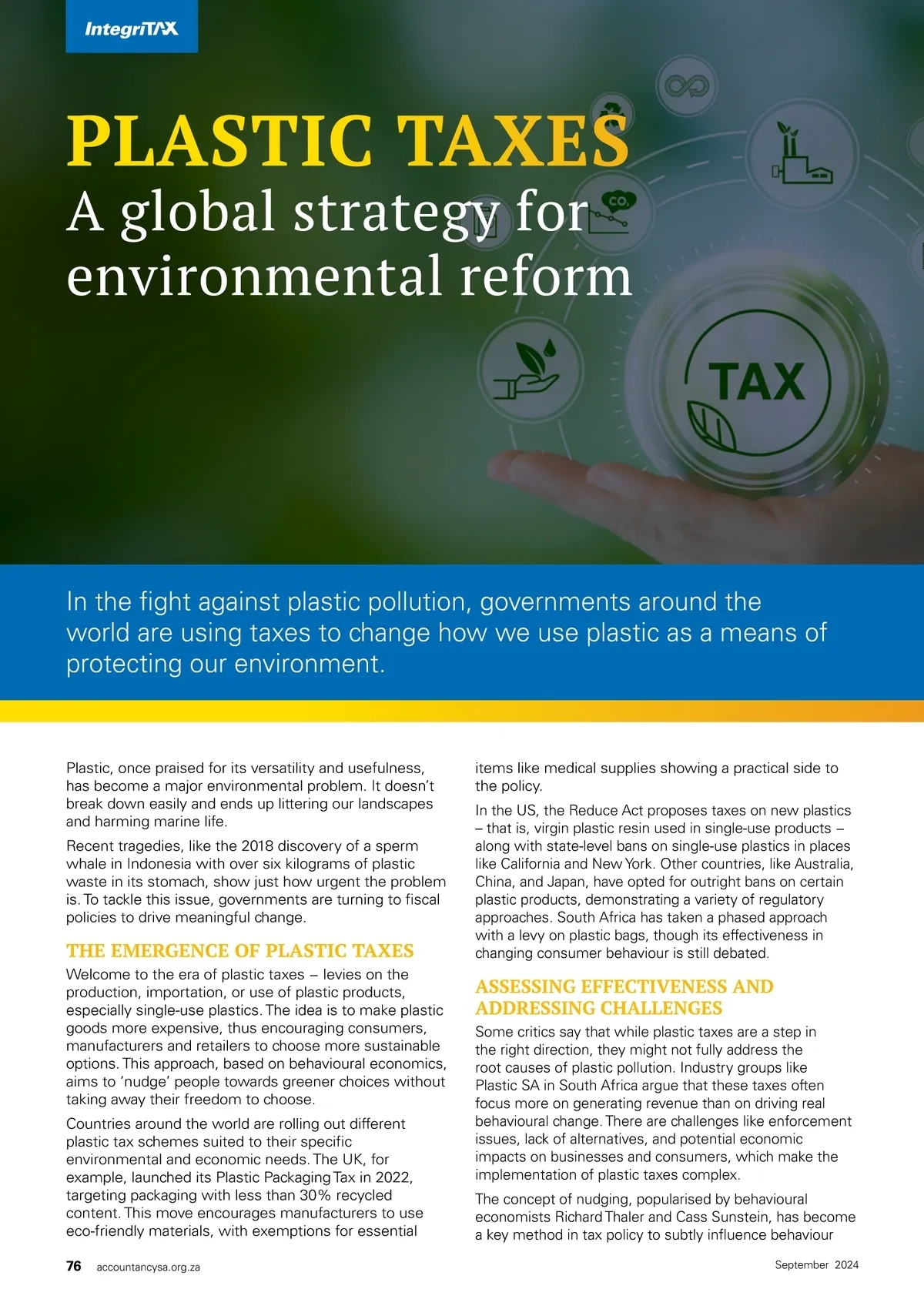 IntegriTAX

PLASTIC TAXES
A global strategy for environmental reform

$CO_2$

TAX

In the fight against plastic pollution, governments around the world are using taxes to change how we use plastic as a means of protecting our environment.

Plastic, once praised for its versatility and usefulness, has become a major environmental problem. It doesn't break down easily and ends up littering our landscapes and harming marine life.

Recent tragedies, like the 2018 discovery of a sperm whale in Indonesia with over six kilograms of plastic waste in its stomach, show just how urgent the problem is. To tackle this issue, governments are turning to fiscal policies to drive meaningful change.

THE EMERGENCE OF PLASTIC TAXES

Welcome to the era of plastic taxes – levies on the production, importation, or use of plastic products, especially single-use plastics. The idea is to make plastic goods more expensive, thus encouraging consumers, manufacturers and retailers to choose more sustainable options. This approach, based on behavioural economics, aims to 'nudge' people towards greener choices without taking away their freedom to choose.

Countries around the world are rolling out different plastic tax schemes suited to their specific environmental and economic needs. The UK, for example, launched its Plastic Packaging Tax in 2022, targeting packaging with less than 30% recycled content. This move encourages manufacturers to use eco-friendly materials, with exemptions for essential items like medical supplies showing a practical side to the policy.

In the US, the Reduce Act proposes taxes on new plastics – that is, virgin plastic resin used in single-use products – along with state-level bans on single-use plastics in places like California and New York. Other countries, like Australia, China, and Japan, have opted for outright bans on certain plastic products, demonstrating a variety of regulatory approaches. South Africa has taken a phased approach with a levy on plastic bags, though its effectiveness in changing consumer behaviour is still debated.

ASSESSING EFFECTIVENESS AND ADDRESSING CHALLENGES

Some critics say that while plastic taxes are a step in the right direction, they might not fully address the root causes of plastic pollution. Industry groups like Plastic SA in South Africa argue that these taxes often focus more on generating revenue than on driving real behavioural change. There are challenges like enforcement issues, lack of alternatives, and potential economic impacts on businesses and consumers, which make the implementation of plastic taxes complex.

The concept of nudging, popularised by behavioural economists Richard Thaler and Cass Sunstein, has become a key method in tax policy to subtly influence behaviour

76 accountancysa.org.za September 2024